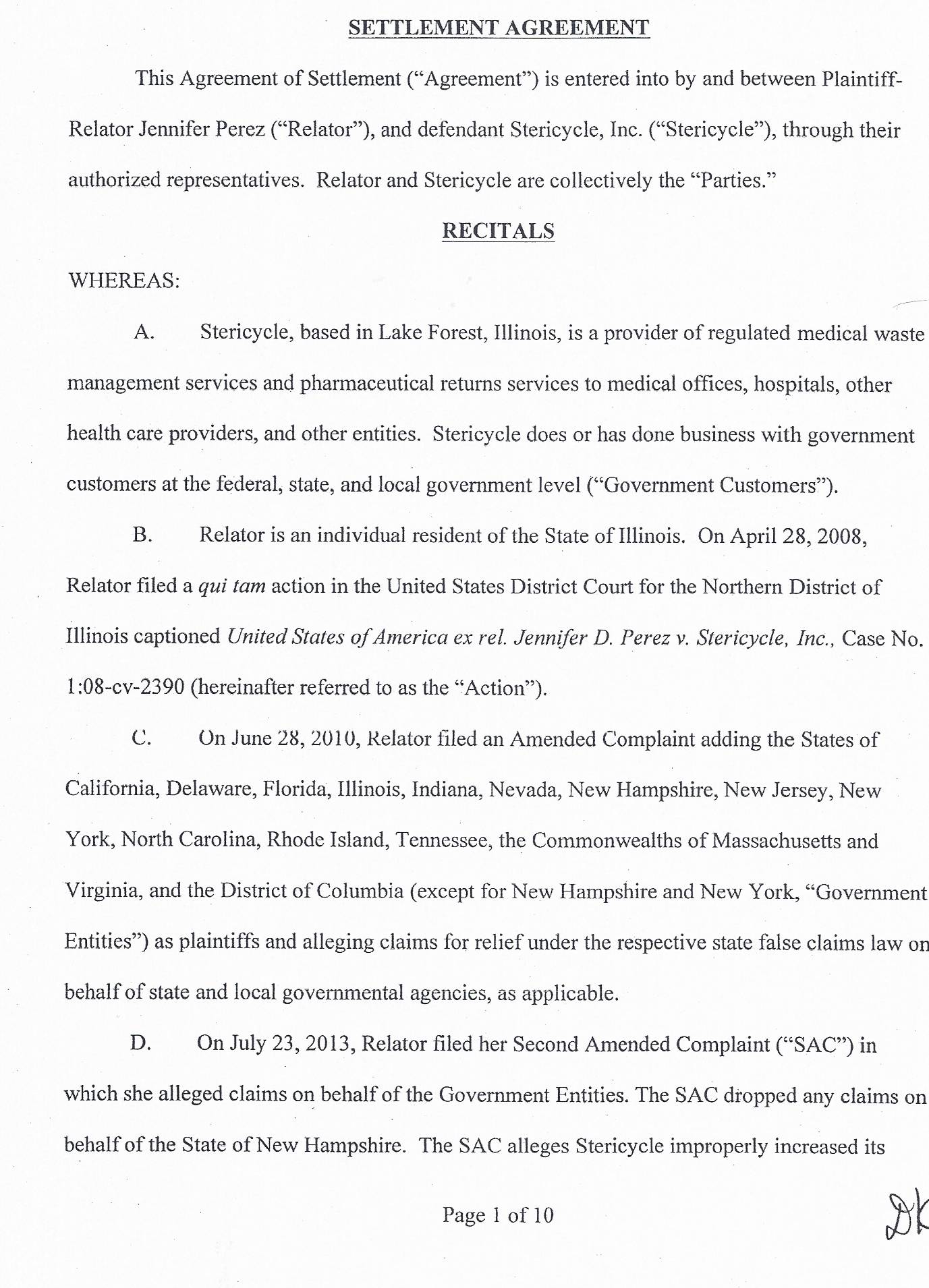 SETTLEMENT AGREEMENT

This Agreement of Settlement ("Agreement") is entered into by and between Plaintiff-Relator Jennifer Perez ("Relator"), and defendant Stericycle, Inc. ("Stericycle"), through their authorized representatives. Relator and Stericycle are collectively the "Parties."

RECITALS

WHEREAS:

A. Stericycle, based in Lake Forest, Illinois, is a provider of regulated medical waste management services and pharmaceutical returns services to medical offices, hospitals, other health care providers, and other entities. Stericycle does or has done business with government customers at the federal, state, and local government level ("Government Customers").

B. Relator is an individual resident of the State of Illinois. On April 28, 2008, Relator filed a qui tam action in the United States District Court for the Northern District of Illinois captioned United States of America ex rel. Jennifer D. Perez v. Stericycle, Inc., Case No. 1:08-cv-2390 (hereinafter referred to as the "Action").

C. On June 28, 2010, Relator filed an Amended Complaint adding the States of California, Delaware, Florida, Illinois, Indiana, Nevada, New Hampshire, New Jersey, New York, North Carolina, Rhode Island, Tennessee, the Commonwealths of Massachusetts and Virginia, and the District of Columbia (except for New Hampshire and New York, "Government Entities") as plaintiffs and alleging claims for relief under the respective state false claims law on behalf of state and local governmental agencies, as applicable.

D. On July 23, 2013, Relator filed her Second Amended Complaint ("SAC") in which she alleged claims on behalf of the Government Entities. The SAC dropped any claims on behalf of the State of New Hampshire. The SAC alleges Stericycle improperly increased its

Page 1 of 10

DK